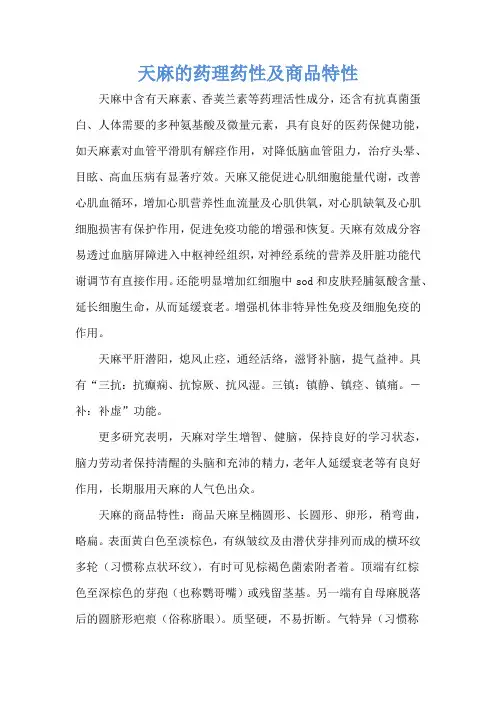 天麻的药理药性及商品特性

天麻中含有天麻素、香荚兰素等药理活性成分，还含有抗真菌蛋白、人体需要的多种氨基酸及微量元素，具有良好的医药保健功能，如天麻素对血管平滑肌有解痉作用，对降低脑血管阻力，治疗头晕、目眩、高血压病有显著疗效。天麻又能促进心肌细胞能量代谢，改善心肌血循环，增加心肌营养性血流量及心肌供氧，对心肌缺氧及心肌细胞损害有保护作用，促进免疫功能的增强和恢复。天麻有效成分容易透过血脑屏障进入中枢神经组织，对神经系统的营养及肝脏功能代谢调节有直接作用。还能明显增加红细胞中 sod 和皮肤羟脯氨酸含量、延长细胞生命，从而延缓衰老。增强机体非特异性免疫及细胞免疫的作用。

天麻平肝潜阳，熄风止痉，通经活络，滋肾补脑，提气益神。具有“三抗：抗癫痫、抗惊厥、抗风湿。三镇：镇静、镇痉、镇痛。一补：补虚”功能。

更多研究表明，天麻对学生增智、健脑，保持良好的学习状态，脑力劳动者保持清醒的头脑和充沛的精力，老年人延缓衰老等有良好作用，长期服用天麻的人气色出众。

天麻的商品特性：商品天麻呈椭圆形、长圆形、卵形，稍弯曲，略扁。表面黄白色至淡棕色，有纵皱纹及由潜伏芽排列而成的横环纹多轮（习惯称点状环纹），有时可见棕褐色菌索附着着。顶端有红棕色至深棕色的芽孢（也称鹦哥嘴）或残留茎基。另一端有自母麻脱落后的圆脐形疤痕（俗称脐眼）。质坚硬，不易折断。气特异（习惯称